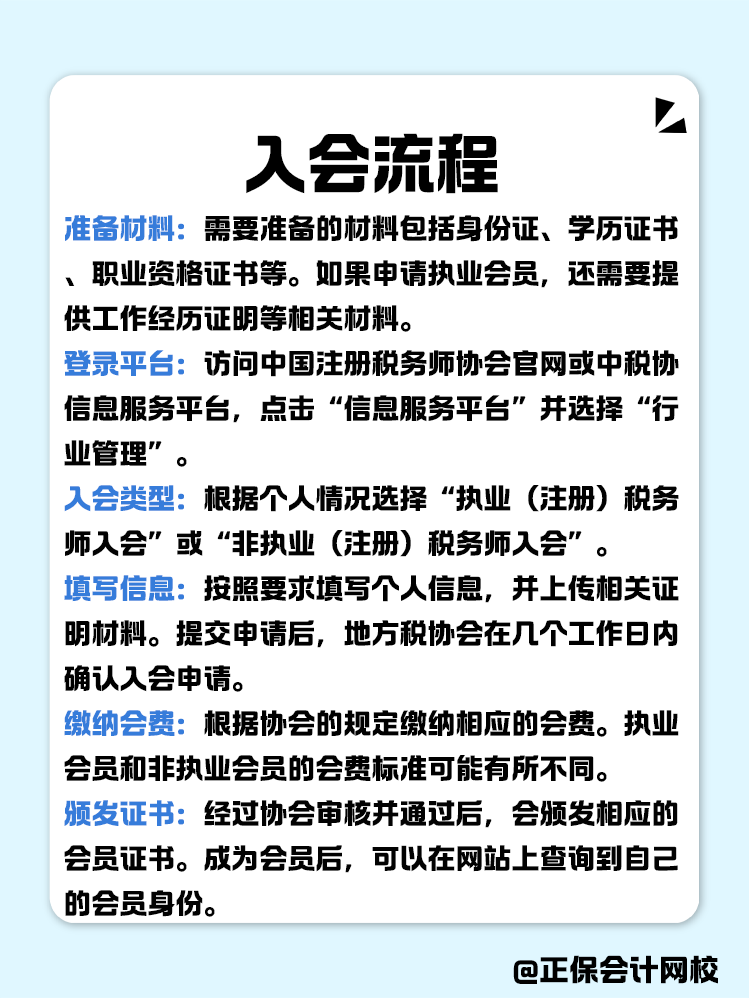 入会流程

准备材料：需要准备的材料包括身份证、学历证书、职业资格证书等。如果申请执业会员，还需要提供工作经历证明等相关材料。

登录平台：访问中国注册税务师协会官网或中税协信息服务平台，点击“信息服务平台”并选择“行业管理”。

入会类型：根据个人情况选择“执业（注册）税务师入会”或“非执业（注册）税务师入会”。

填写信息：按照要求填写个人信息，并上传相关证明材料。提交申请后，地方税协会在几个工作日内确认入会申请。

缴纳会费：根据协会的规定缴纳相应的会费。执业会员和非执业会员的会费标准可能有所不同。

颁发证书：经过协会审核并通过后，会颁发相应的会员证书。成为会员后，可以在网站上查询到自己的会员身份。

@正保会计网校